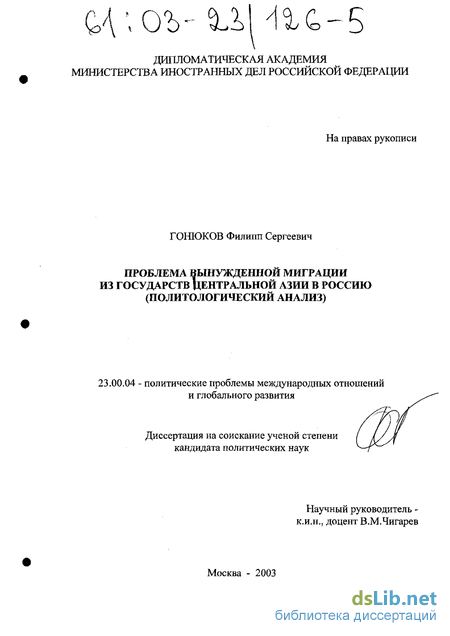 61:03-23/126-5

ДИПЛОМАТИЧЕСКАЯ АКАДЕМИЯ
МИНИСТЕРСТВА ИНОСТРАННЫХ ДЕЛ РОССИЙСКОЙ ФЕДЕРАЦИИ

На правах рукописи

ГОНЮКОВ Филипп Сергеевич

ПРОБЛЕМА ВЫНУЖДЕННОЙ МИГРАЦИИ
ИЗ ГОСУДАРСТВ ЦЕНТРАЛЬНОЙ АЗИИ В РОССИЮ
(ПОЛИТОЛОГИЧЕСКИЙ АНАЛИЗ)

23.00.04 - политические проблемы международных отношений и глобального развития

Диссертация на соискание ученой степени
кандидата политических наук

Научный руководитель -
к.и.н., доцент В.М.Чигарев

Москва - 2003

dsLib.net
библиотека диссертаций